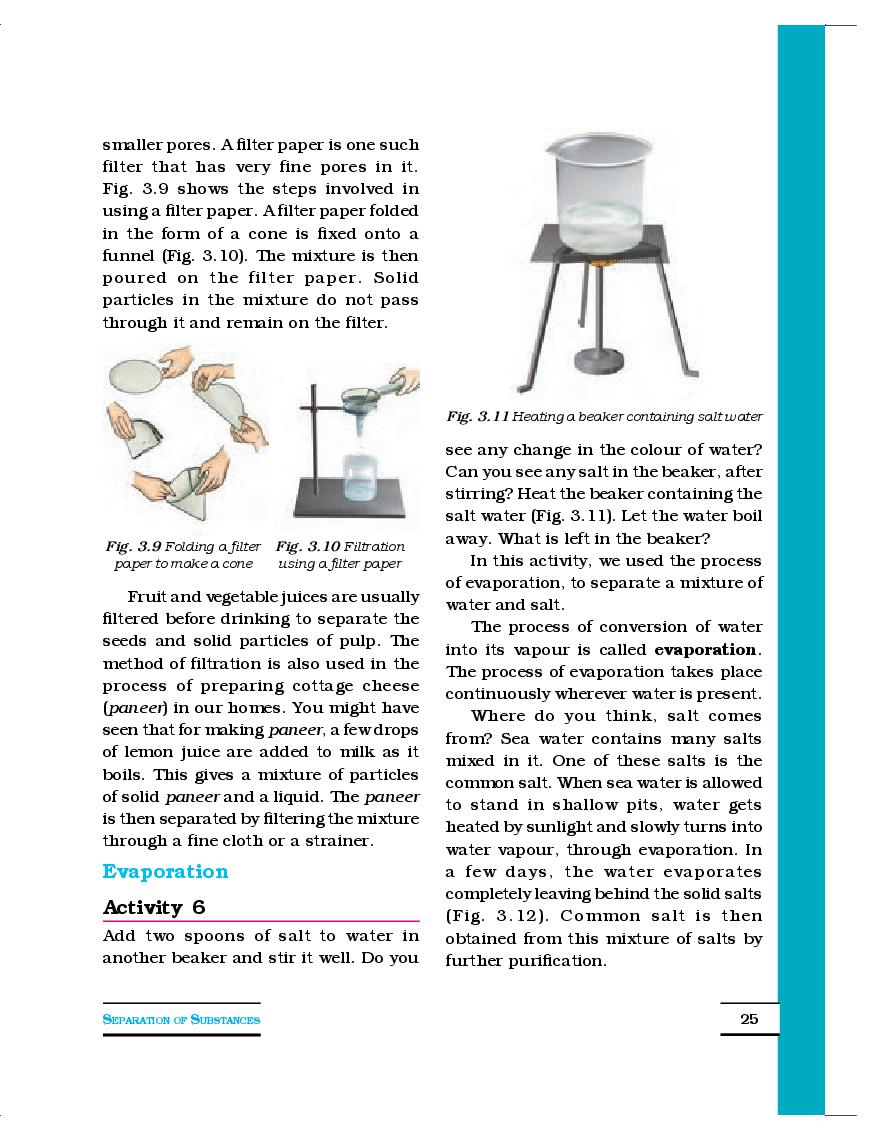 smaller pores. A filter paper is one such filter that has very fine pores in it. Fig. 3.9 shows the steps involved in using a filter paper. A filter paper folded in the form of a cone is fixed onto a funnel (Fig. 3.10). The mixture is then poured on the filter paper. Solid particles in the mixture do not pass through it and remain on the filter.

Fig. 3.9 Folding a filter paper to make a cone

Fig. 3.10 Filtration using a filter paper

Fruit and vegetable juices are usually filtered before drinking to separate the seeds and solid particles of pulp. The method of filtration is also used in the process of preparing cottage cheese (paneer) in our homes. You might have seen that for making paneer, a few drops of lemon juice are added to milk as it boils. This gives a mixture of particles of solid paneer and a liquid. The paneer is then separated by filtering the mixture through a fine cloth or a strainer.

Evaporation

Activity 6

Add two spoons of salt to water in another beaker and stir it well. Do you

Fig. 3.11 Heating a beaker containing salt water

see any change in the colour of water? Can you see any salt in the beaker, after stirring? Heat the beaker containing the salt water (Fig. 3.11). Let the water boil away. What is left in the beaker?

In this activity, we used the process of evaporation, to separate a mixture of water and salt.

The process of conversion of water into its vapour is called evaporation. The process of evaporation takes place continuously wherever water is present.

Where do you think, salt comes from? Sea water contains many salts mixed in it. One of these salts is the common salt. When sea water is allowed to stand in shallow pits, water gets heated by sunlight and slowly turns into water vapour, through evaporation. In a few days, the water evaporates completely leaving behind the solid salts (Fig. 3.12). Common salt is then obtained from this mixture of salts by further purification.

SEPARATION OF SUBSTANCES

25